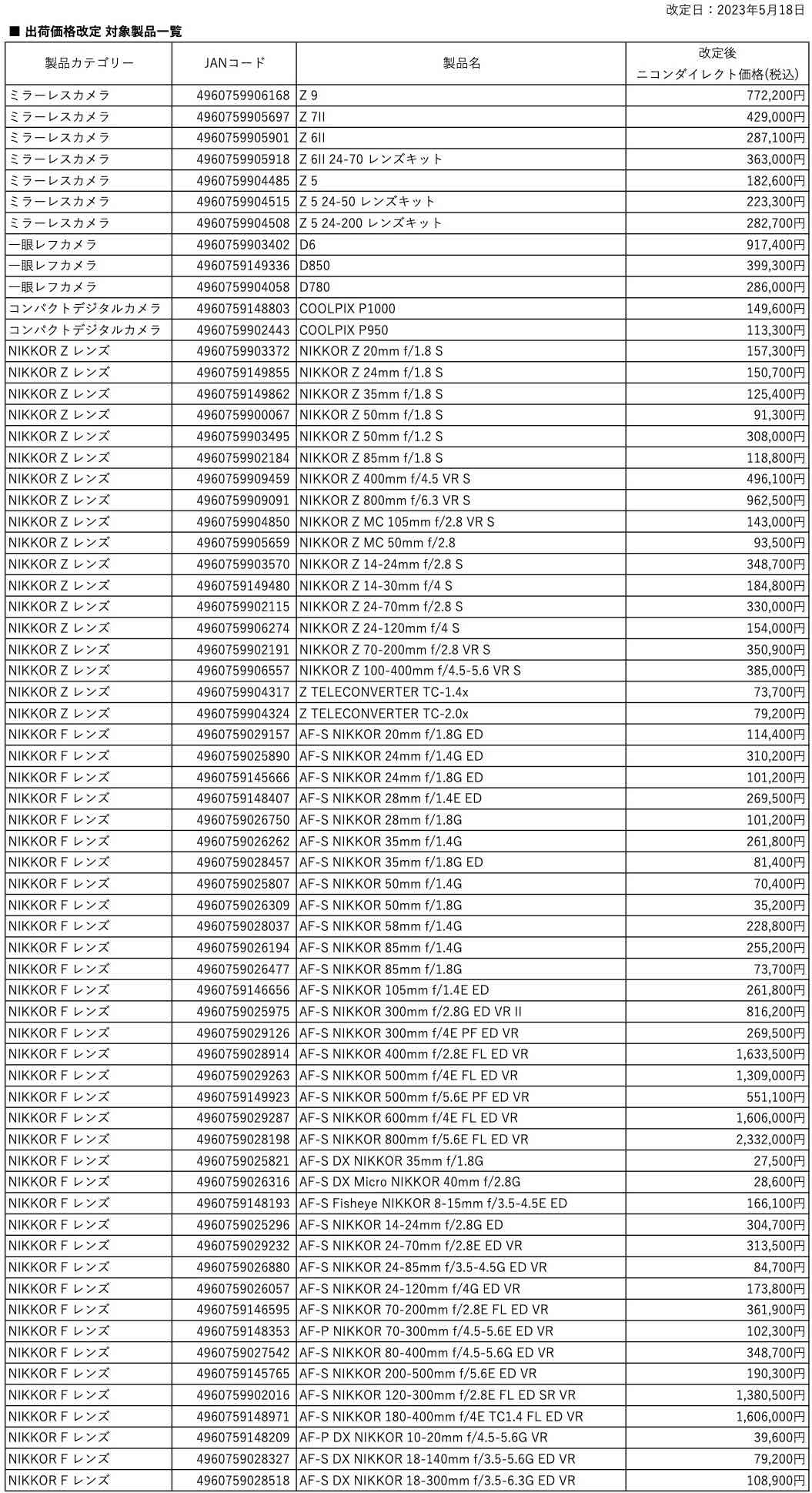 改定日：2023年5月18日

■ 出荷価格改定 対象製品一覧

| 製品カテゴリー | JANコード | 製品名 | 改定後 ニコンダイレクト価格(税込) |
|---|---|---|---|
| ミラーレスカメラ | 4960759906168 | Z 9 | 772,200円 |
| ミラーレスカメラ | 4960759905697 | Z 7II | 429,000円 |
| ミラーレスカメラ | 4960759905901 | Z 6II | 287,100円 |
| ミラーレスカメラ | 4960759905918 | Z 6II 24-70 レンズキット | 363,000円 |
| ミラーレスカメラ | 4960759904485 | Z 5 | 182,600円 |
| ミラーレスカメラ | 4960759904515 | Z 5 24-50 レンズキット | 223,300円 |
| ミラーレスカメラ | 4960759904508 | Z 5 24-200 レンズキット | 282,700円 |
| 一眼レフカメラ | 4960759903402 | D6 | 917,400円 |
| 一眼レフカメラ | 4960759149336 | D850 | 399,300円 |
| 一眼レフカメラ | 4960759904058 | D780 | 286,000円 |
| コンパクトデジタルカメラ | 4960759148803 | COOLPIX P1000 | 149,600円 |
| コンパクトデジタルカメラ | 4960759902443 | COOLPIX P950 | 113,300円 |
| NIKKOR Z レンズ | 4960759903372 | NIKKOR Z 20mm f/1.8 S | 157,300円 |
| NIKKOR Z レンズ | 4960759149855 | NIKKOR Z 24mm f/1.8 S | 150,700円 |
| NIKKOR Z レンズ | 4960759149862 | NIKKOR Z 35mm f/1.8 S | 125,400円 |
| NIKKOR Z レンズ | 4960759900067 | NIKKOR Z 50mm f/1.8 S | 91,300円 |
| NIKKOR Z レンズ | 4960759903495 | NIKKOR Z 50mm f/1.2 S | 308,000円 |
| NIKKOR Z レンズ | 4960759902184 | NIKKOR Z 85mm f/1.8 S | 118,800円 |
| NIKKOR Z レンズ | 4960759909459 | NIKKOR Z 400mm f/4.5 VR S | 496,100円 |
| NIKKOR Z レンズ | 4960759909091 | NIKKOR Z 800mm f/6.3 VR S | 962,500円 |
| NIKKOR Z レンズ | 4960759904850 | NIKKOR Z MC 105mm f/2.8 VR S | 143,000円 |
| NIKKOR Z レンズ | 4960759905659 | NIKKOR Z MC 50mm f/2.8 | 93,500円 |
| NIKKOR Z レンズ | 4960759903570 | NIKKOR Z 14-24mm f/2.8 S | 348,700円 |
| NIKKOR Z レンズ | 4960759149480 | NIKKOR Z 14-30mm f/4 S | 184,800円 |
| NIKKOR Z レンズ | 4960759902115 | NIKKOR Z 24-70mm f/2.8 S | 330,000円 |
| NIKKOR Z レンズ | 4960759906274 | NIKKOR Z 24-120mm f/4 S | 154,000円 |
| NIKKOR Z レンズ | 4960759902191 | NIKKOR Z 70-200mm f/2.8 VR S | 350,900円 |
| NIKKOR Z レンズ | 4960759906557 | NIKKOR Z 100-400mm f/4.5-5.6 VR S | 385,000円 |
| NIKKOR Z レンズ | 4960759904317 | Z TELECONVERTER TC-1.4x | 73,700円 |
| NIKKOR Z レンズ | 4960759904324 | Z TELECONVERTER TC-2.0x | 79,200円 |
| NIKKOR F レンズ | 4960759029157 | AF-S NIKKOR 20mm f/1.8G ED | 114,400円 |
| NIKKOR F レンズ | 4960759025890 | AF-S NIKKOR 24mm f/1.4G ED | 310,200円 |
| NIKKOR F レンズ | 4960759145666 | AF-S NIKKOR 24mm f/1.8G ED | 101,200円 |
| NIKKOR F レンズ | 4960759148407 | AF-S NIKKOR 28mm f/1.4E ED | 269,500円 |
| NIKKOR F レンズ | 4960759026750 | AF-S NIKKOR 28mm f/1.8G | 101,200円 |
| NIKKOR F レンズ | 4960759026262 | AF-S NIKKOR 35mm f/1.4G | 261,800円 |
| NIKKOR F レンズ | 4960759028457 | AF-S NIKKOR 35mm f/1.8G ED | 81,400円 |
| NIKKOR F レンズ | 4960759025807 | AF-S NIKKOR 50mm f/1.4G | 70,400円 |
| NIKKOR F レンズ | 4960759026309 | AF-S NIKKOR 50mm f/1.8G | 35,200円 |
| NIKKOR F レンズ | 4960759028037 | AF-S NIKKOR 58mm f/1.4G | 228,800円 |
| NIKKOR F レンズ | 4960759026194 | AF-S NIKKOR 85mm f/1.4G | 255,200円 |
| NIKKOR F レンズ | 4960759026477 | AF-S NIKKOR 85mm f/1.8G | 73,700円 |
| NIKKOR F レンズ | 4960759146656 | AF-S NIKKOR 105mm f/1.4E ED | 261,800円 |
| NIKKOR F レンズ | 4960759025975 | AF-S NIKKOR 300mm f/2.8G ED VR II | 816,200円 |
| NIKKOR F レンズ | 4960759029126 | AF-S NIKKOR 300mm f/4E PF ED VR | 269,500円 |
| NIKKOR F レンズ | 4960759028914 | AF-S NIKKOR 400mm f/2.8E FL ED VR | 1,633,500円 |
| NIKKOR F レンズ | 4960759029263 | AF-S NIKKOR 500mm f/4E FL ED VR | 1,309,000円 |
| NIKKOR F レンズ | 4960759149923 | AF-S NIKKOR 500mm f/5.6E PF ED VR | 551,100円 |
| NIKKOR F レンズ | 4960759029287 | AF-S NIKKOR 600mm f/4E FL ED VR | 1,606,000円 |
| NIKKOR F レンズ | 4960759028198 | AF-S NIKKOR 800mm f/5.6E FL ED VR | 2,332,000円 |
| NIKKOR F レンズ | 4960759025821 | AF-S DX NIKKOR 35mm f/1.8G | 27,500円 |
| NIKKOR F レンズ | 4960759026316 | AF-S DX Micro NIKKOR 40mm f/2.8G | 28,600円 |
| NIKKOR F レンズ | 4960759148193 | AF-S Fisheye NIKKOR 8-15mm f/3.5-4.5E ED | 166,100円 |
| NIKKOR F レンズ | 4960759025296 | AF-S NIKKOR 14-24mm f/2.8G ED | 304,700円 |
| NIKKOR F レンズ | 4960759029232 | AF-S NIKKOR 24-70mm f/2.8E ED VR | 313,500円 |
| NIKKOR F レンズ | 4960759026880 | AF-S NIKKOR 24-85mm f/3.5-4.5G ED VR | 84,700円 |
| NIKKOR F レンズ | 4960759026057 | AF-S NIKKOR 24-120mm f/4G ED VR | 173,800円 |
| NIKKOR F レンズ | 4960759146595 | AF-S NIKKOR 70-200mm f/2.8E FL ED VR | 361,900円 |
| NIKKOR F レンズ | 4960759148353 | AF-P NIKKOR 70-300mm f/4.5-5.6E ED VR | 102,300円 |
| NIKKOR F レンズ | 4960759027542 | AF-S NIKKOR 80-400mm f/4.5-5.6G ED VR | 348,700円 |
| NIKKOR F レンズ | 4960759145765 | AF-S NIKKOR 200-500mm f/5.6E ED VR | 190,300円 |
| NIKKOR F レンズ | 4960759902016 | AF-S NIKKOR 120-300mm f/2.8E FL ED SR VR | 1,380,500円 |
| NIKKOR F レンズ | 4960759148971 | AF-S NIKKOR 180-400mm f/4E TC1.4 FL ED VR | 1,606,000円 |
| NIKKOR F レンズ | 4960759148209 | AF-P DX NIKKOR 10-20mm f/4.5-5.6G VR | 39,600円 |
| NIKKOR F レンズ | 4960759028327 | AF-S DX NIKKOR 18-140mm f/3.5-5.6G ED VR | 79,200円 |
| NIKKOR F レンズ | 4960759028518 | AF-S DX NIKKOR 18-300mm f/3.5-6.3G ED VR | 108,900円 |